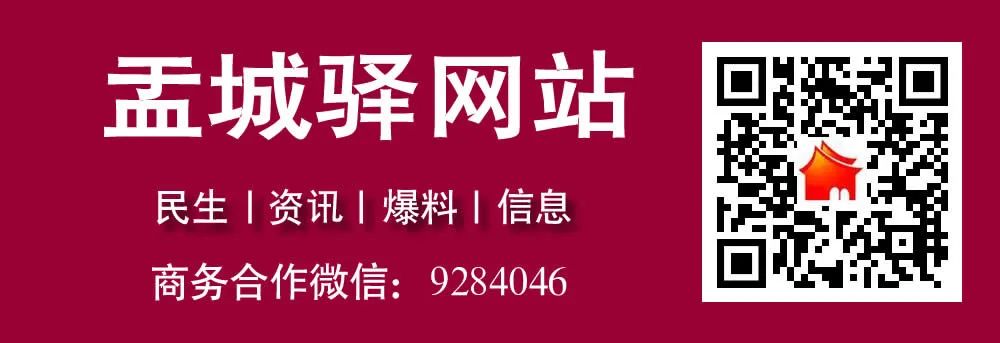 盂城驿网站

民生 | 资讯 | 爆料 | 信息

商务合作微信：9284046